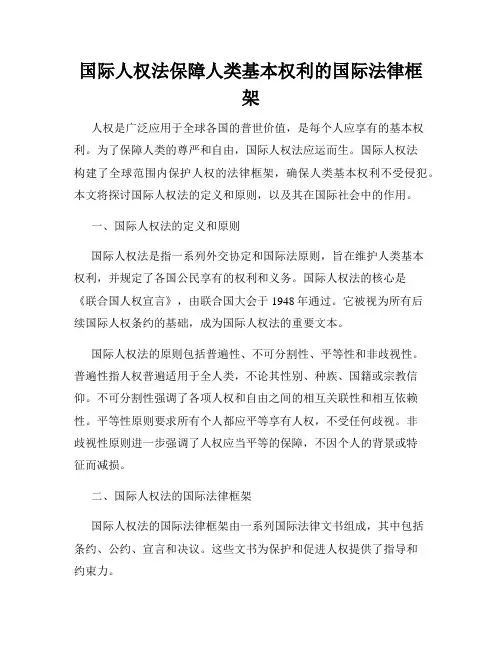 国际人权法保障人类基本权利的国际法律框架

人权是广泛应用于全球各国的普世价值，是每个人应享有的基本权利。为了保障人类的尊严和自由，国际人权法应运而生。国际人权法构建了全球范围内保护人权的法律框架，确保人类基本权利不受侵犯。本文将探讨国际人权法的定义和原则，以及其在国际社会中的作用。

一、国际人权法的定义和原则

国际人权法是指一系列外交协定和国际法原则，旨在维护人类基本权利，并规定了各国公民享有的权利和义务。国际人权法的核心是《联合国人权宣言》，由联合国大会于 1948 年通过。它被视为所有后续国际人权条约的基础，成为国际人权法的重要文本。

国际人权法的原则包括普遍性、不可分割性、平等性和非歧视性。普遍性指人权普遍适用于全人类，不论其性别、种族、国籍或宗教信仰。不可分割性强调了各项人权和自由之间的相互关联性和相互依赖性。平等性原则要求所有个人都应平等享有人权，不受任何歧视。非歧视性原则进一步强调了人权应当平等的保障，不因个人的背景或特征而减损。

二、国际人权法的国际法律框架

国际人权法的国际法律框架由一系列国际法律文书组成，其中包括条约、公约、宣言和决议。这些文书为保护和促进人权提供了指导和约束力。